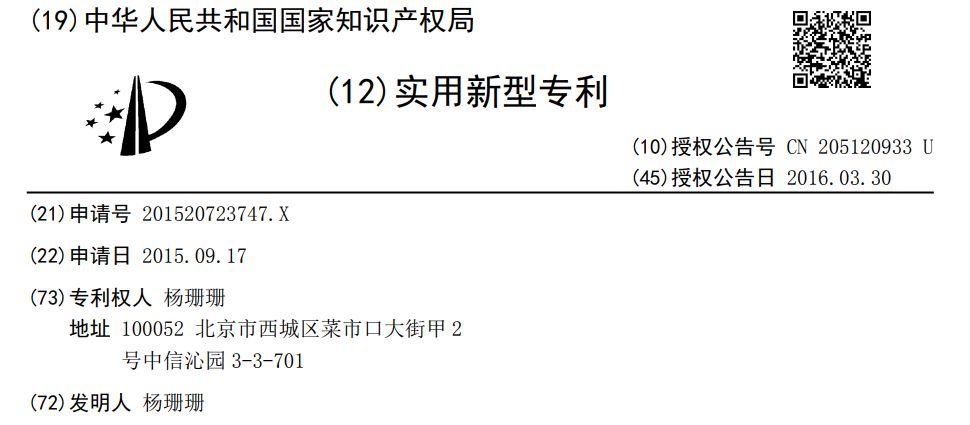 (19) 中华人民共和国国家知识产权局

(12) 实用新型专利

(10) 授权公告号 CN 205120933 U
(45) 授权公告日 2016.03.30

(21) 申请号 201520723747.X

(22) 申请日 2015.09.17

(73) 专利权人 杨珊珊
地址 100052 北京市西城区菜市口大街甲 2 号中信沁园 3-3-701

(72) 发明人 杨珊珊